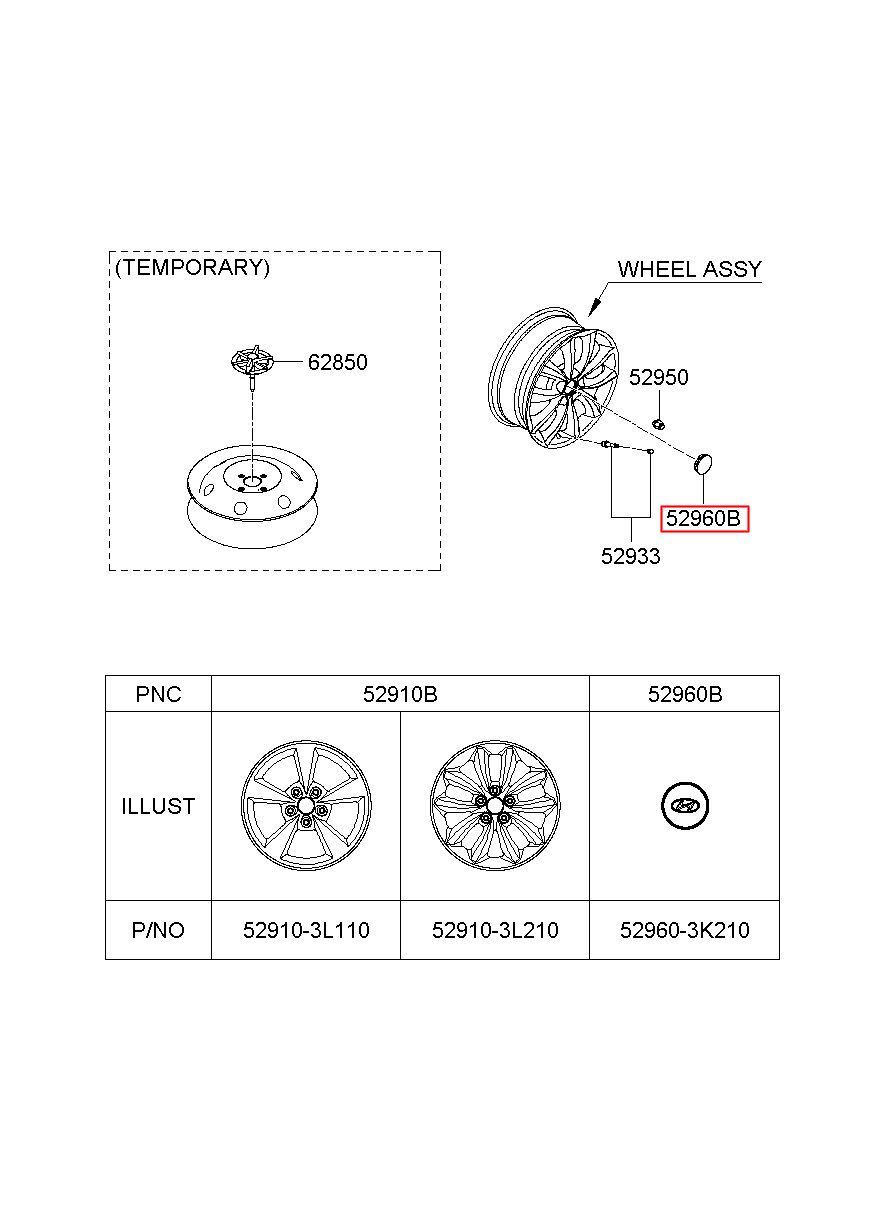 (TEMPORARY)

62850

WHEEL ASSY

52950

52960B

52933

| PNC | 52910B | | 52960B |
|---|---|---|---|
| ILLUST | | | |
| P/NO | 52910-3L110 | 52910-3L210 | 52960-3K210 |